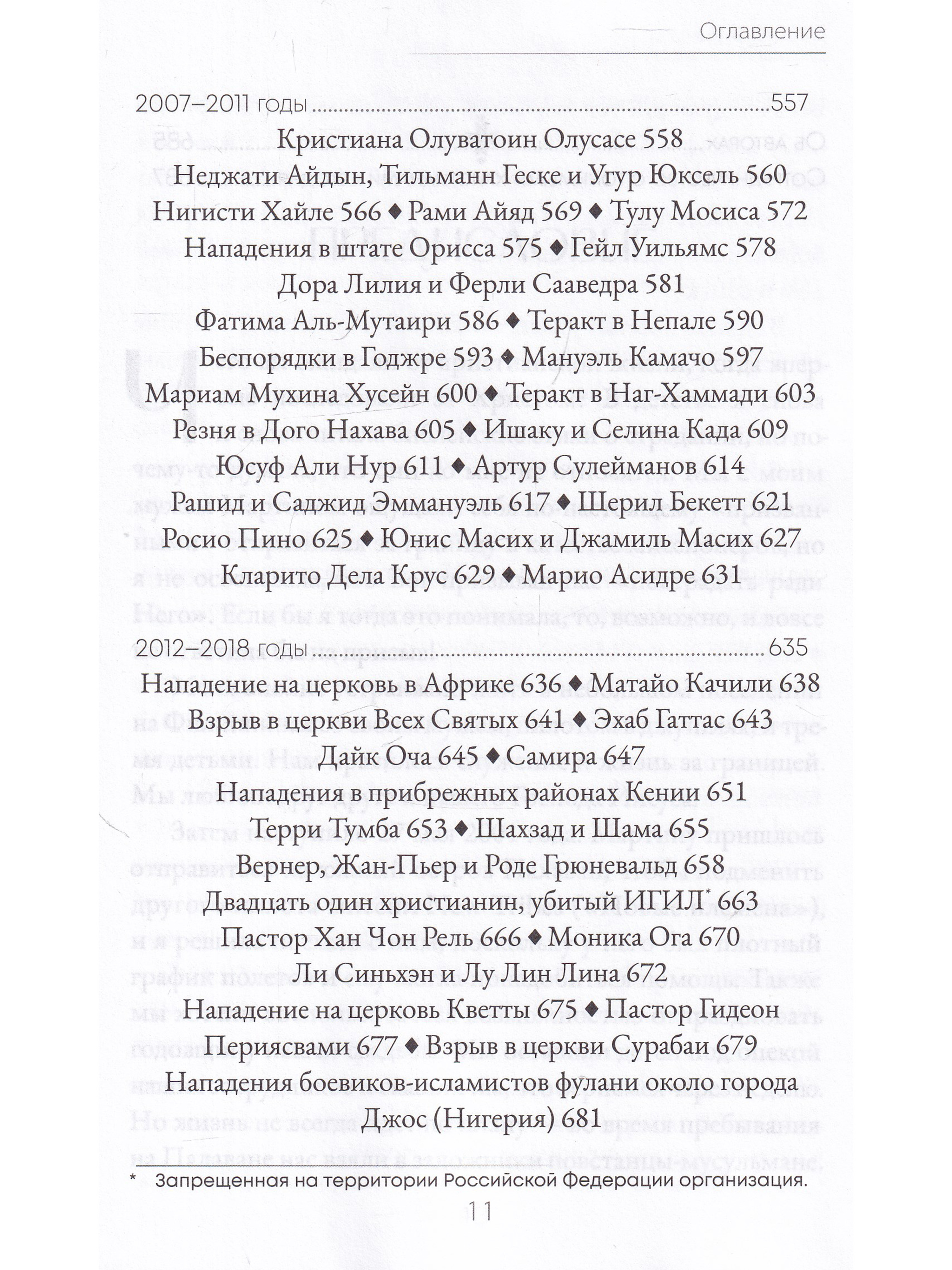 Оглавление

2007–2011 годы 557

Кристиана Олуватоин Олусасе 558
Неджати Айдын, Тильманн Геске и Угур Юксель 560
Нигисти Хайле 566 ♦ Рами Айяд 569 ♦ Тулу Мосиса 572
Нападения в штате Орисса 575 ♦ Гейл Уильямс 578
Дора Лилия и Ферли Сааведра 581
Фатима Аль-Мутаири 586 ♦ Теракт в Непале 590
Беспорядки в Годжре 593 ♦ Мануэль Камачо 597
Мариам Мухина Хусейн 600 ♦ Теракт в Наг-Хаммади 603
Резня в Дого Нахава 605 ♦ Ишаку и Селина Када 609
Юсуф Али Нур 611 ♦ Артур Сулейманов 614
Рашид и Саджид Эммануэль 617 ♦ Шерил Бекетт 621
Росио Пино 625 ♦ Юнис Масих и Джамиль Масих 627
Кларито Дела Крус 629 ♦ Марио Асидре 631

2012–2018 годы 635

Нападение на церковь в Африке 636 ♦ Матайо Качили 638
Взрыв в церкви Всех Святых 641 ♦ Эхаб Гаттас 643
Дайк Оча 645 ♦ Самира 647
Нападения в прибрежных районах Кении 651
Терри Тумба 653 ♦ Шахзад и Шама 655
Вернер, Жан-Пьер и Роде Грюневальд 658
Двадцать один христианин, убитый ИГИЛ$^{*}$ 663
Пастор Хан Чон Рель 666 ♦ Моника Ога 670
Ли Синьхэн и Лу Лин Лина 672
Нападение на церковь Кветты 675 ♦ Пастор Гидеон
Периясвами 677 ♦ Взрыв в церкви Сурабаи 679
Нападения боевиков-исламистов фулани около города
Джос (Нигерия) 681

* Запрещенная на территории Российской Федерации организация.

11